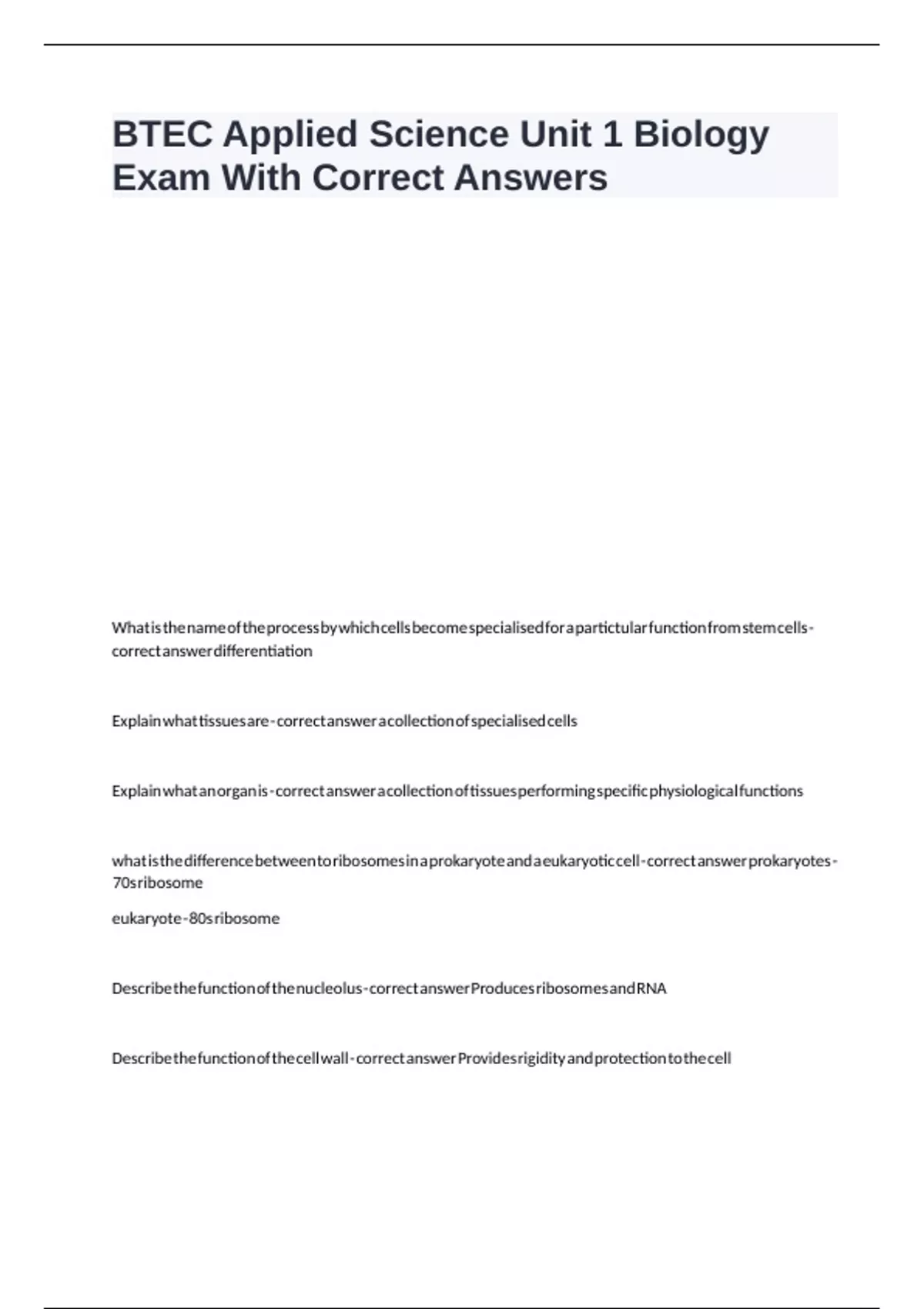 BTEC Applied Science Unit 1 Biology Exam With Correct Answers

What is the name of the process by which cells become specialised for a partictular function from stem cells - correct answer differentiation

Explain what tissues are - correct answer a collection of specialised cells

Explain what an organ is - correct answer a collection of tissues performing specific physiological functions

what is the difference between to ribosomes in a prokaryote and a eukaryotic cell - correct answer prokaryotes - 70s ribosome

eukaryote - 80s ribosome

Describe the function of the nucleolus - correct answer Produces ribosomes and RNA

Describe the function of the cell wall - correct answer Provides rigidity and protection to the cell